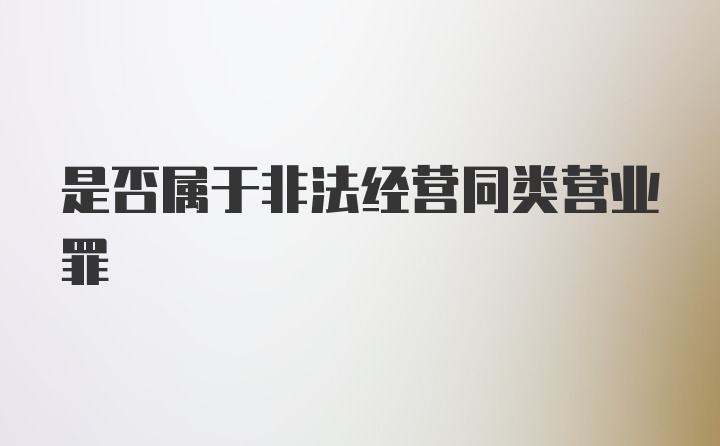 是否属于非法经营同类营业罪